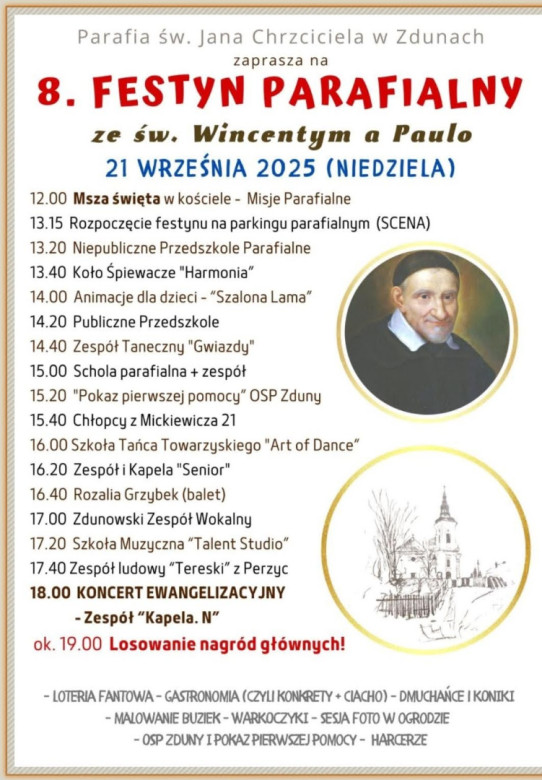 Parafia św. Jana Chrzciciela w Zdunach
zaprasza na
8. FESTYN PARAFIALNY
ze św. Wincentym a Paulo
21 WRZEŚNIA 2025 (NIEDZIELA)

12.00 Msza święta w kościele - Misje Parafialne
13.15 Rozpoczęcie festynu na parkingu parafialnym (SCENA)
13.20 Niepubliczne Przedszkole Parafialne
13.40 Koło Śpiewacze "Harmonia"
14.00 Animacje dla dzieci - "Szalona Lama"
14.20 Publiczne Przedszkole
14.40 Zespół Taneczny "Gwiazdy"
15.00 Schola parafialna + zespół
15.20 "Pokaz pierwszej pomocy" OSP Zduny
15.40 Chłopcy z Mickiewicza 21
16.00 Szkoła Tańca Towarzyskiego "Art of Dance"
16.20 Zespół i Kapela "Senior"
16.40 Rozalia Grzybek (balet)
17.00 Zdunowski Zespół Wokalny
17.20 Szkoła Muzyczna "Talent Studio"
17.40 Zespół ludowy "Tereski" z Perzyc
18.00 KONCERT EWANGELIZACYJNY
- Zespół "Kapela. N"
ok. 19.00 Losowanie nagród głównych!

- LOTERIA FANTOWA - GASTRONOMIA (CZYLI KONKRETY + CIACHO) - DMUCHAŃCE I KONIKI
- MALOWANIE BUZIEK - WARKOCZYKI - SESJA FOTO W OGRODZIE
- OSP ZDUNY I POKAZ PIERWSZEJ POMOCY - HARCERZE